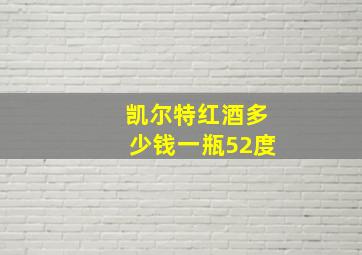 凯尔特红酒多少钱一瓶52度